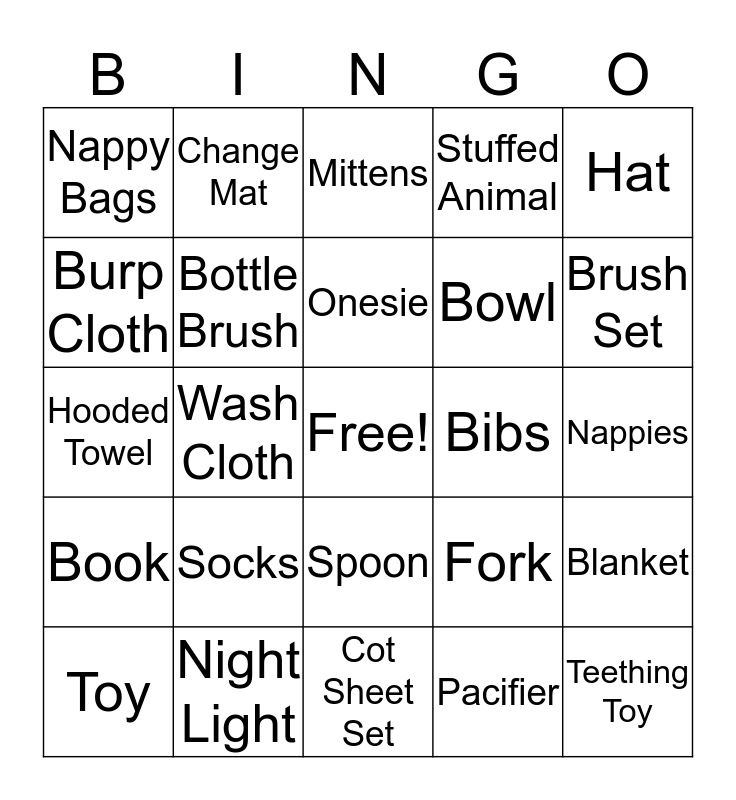 | B | I | N | G | O |
|---|---|---|---|---|
| Nappy Bags | Change Mat | Mittens | Stuffed Animal | Hat |
| Burp Cloth | Bottle Brush | Onesie | Bowl | Brush Set |
| Hooded Towel | Wash Cloth | Free! | Bibs | Nappies |
| Book | Socks | Spoon | Fork | Blanket |
| Toy | Night Light | Cot Sheet Set | Pacifier | Teething Toy |